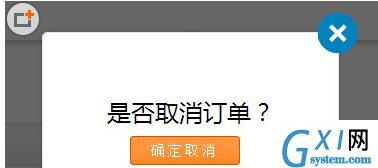 是否取消订单？

确定取消

GXI网
system.com